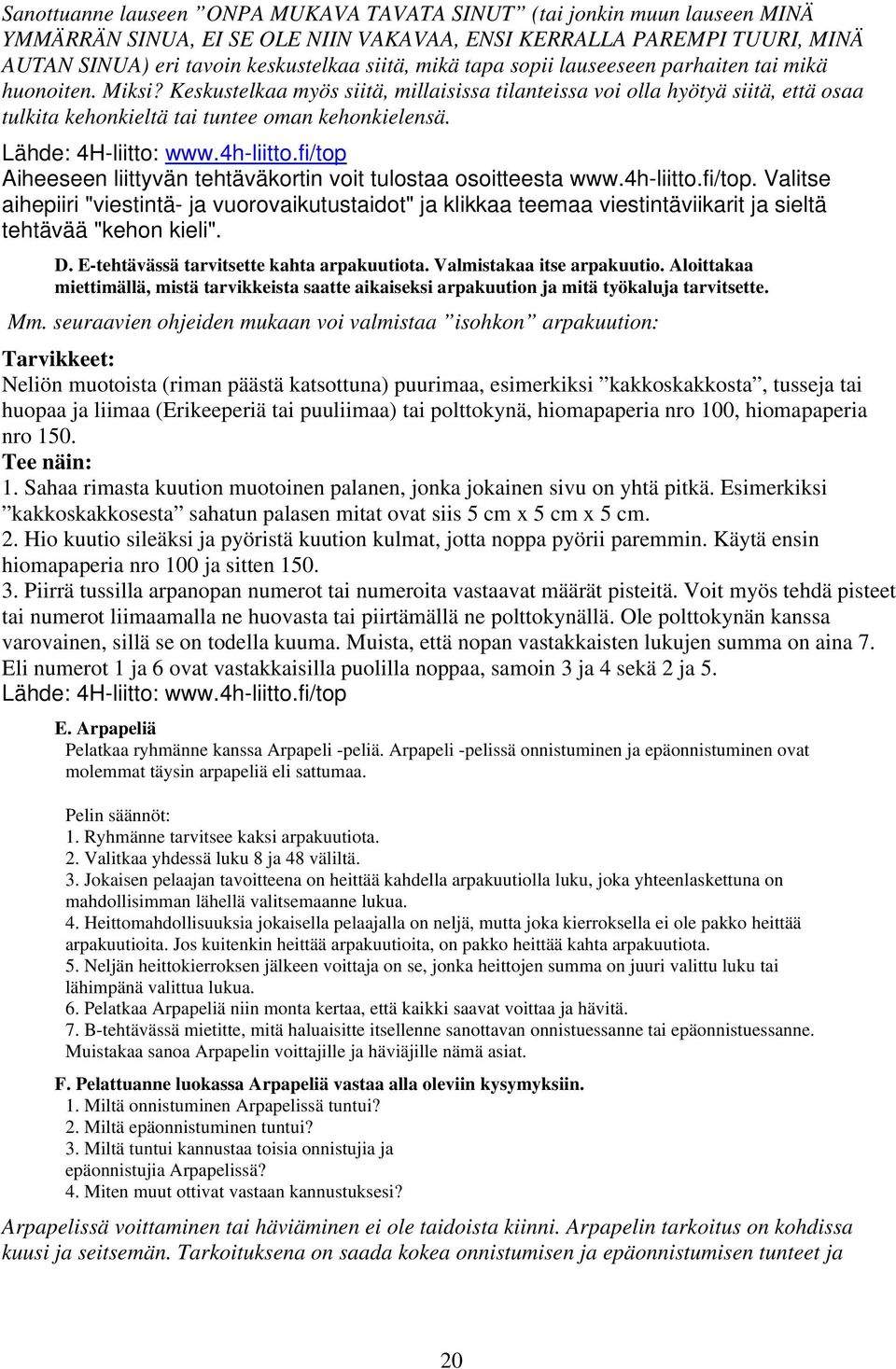 Sanottuanne lauseen ”ONPA MUKAVA TAVATA SINUT” (tai jonkin muun lauseen MINÄ YMMÄRRÄN SINUA, EI SE OLE NIIN VAKAVAA, ENSI KERRALLA PAREMPI TUURI, MINÄ AUTAN SINUA) eri tavoin keskustelkaa siitä, mikä tapa sopii lauseeseen parhaiten tai mikä huonoiten. Miksi? Keskustelkaa myös siitä, millaisissa tilanteissa voi olla hyötyä siitä, että osaa tulkita kehonkieltä tai tuntee oman kehonkielensä.

Lähde: 4H-liitto: www.4h-liitto.fi/top
Aiheeseen liittyvän tehtäväkortin voit tulostaa osoitteesta www.4h-liitto.fi/top. Valitse aihepiiri "viestintä- ja vuorovaikutustaidot" ja klikkaa teemaa viestintäviikarit ja sieltä tehtävää "kehon kieli".

D. E-tehtävässä tarvitsette kahta arpakuutiota. Valmistakaa itse arpakuutio. Aloittakaa miettimällä, mistä tarvikkeista saatte aikaiseksi arpakuution ja mitä työkaluja tarvitsette.

Mm. seuraavien ohjeiden mukaan voi valmistaa ”isohkon” arpakuution:

Tarvikkeet:
Neliön muotoista (riman päästä katsottuna) puurimaa, esimerkiksi ”kakkoskakkosta”, tusseja tai huopaa ja liimaa (Erikeeperiä tai puuliimaa) tai polttokynä, hiomapaperia nro 100, hiomapaperia nro 150.
Tee näin:
1. Sahaa rimasta kuution muotoinen palanen, jonka jokainen sivu on yhtä pitkä. Esimerkiksi ”kakkoskakkosesta” sahatun palasen mitat ovat siis 5 cm x 5 cm x 5 cm.
2. Hio kuutio sileäksi ja pyöristä kuution kulmat, jotta noppa pyörii paremmin. Käytä ensin hiomapaperia nro 100 ja sitten 150.
3. Piirrä tussilla arpanopan numerot tai numeroita vastaavat määrät pisteitä. Voit myös tehdä pisteet tai numerot liimaamalla ne huovasta tai piirtämällä ne polttokynällä. Ole polttokynän kanssa varovainen, sillä se on todella kuuma. Muista, että nopan vastakkaisten lukujen summa on aina 7. Eli numerot 1 ja 6 ovat vastakkaisilla puolilla noppaa, samoin 3 ja 4 sekä 2 ja 5.
Lähde: 4H-liitto: www.4h-liitto.fi/top

E. Arpapeliä
Pelatkaa ryhmänne kanssa Arpapeli -peliä. Arpapeli -pelissä onnistuminen ja epäonnistuminen ovat molemmat täysin arpapeliä eli sattumaa.

Pelin säännöt:
1. Ryhmänne tarvitsee kaksi arpakuutiota.
2. Valitkaa yhdessä luku 8 ja 48 väliltä.
3. Jokaisen pelaajan tavoitteena on heittää kahdella arpakuutiolla luku, joka yhteenlaskettuna on mahdollisimman lähellä valitsemaanne lukua.
4. Heittomahdollisuuksia jokaisella pelaajalla on neljä, mutta joka kierroksella ei ole pakko heittää arpakuutioita. Jos kuitenkin heittää arpakuutioita, on pakko heittää kahta arpakuutiota.
5. Neljän heittokierroksen jälkeen voittaja on se, jonka heittojen summa on juuri valittu luku tai lähimpänä valittua lukua.
6. Pelatkaa Arpapeliä niin monta kertaa, että kaikki saavat voittaa ja hävitä.
7. B-tehtävässä mietitte, mitä haluaisitte itsellenne sanottavan onnistuessanne tai epäonnistuessanne. Muistakaa sanoa Arpapelin voittajille ja häviäjille nämä asiat.

F. Pelattuanne luokassa Arpapeliä vastaa alla oleviin kysymyksiin.
1. Miltä onnistuminen Arpapelissä tuntui?
2. Miltä epäonnistuminen tuntui?
3. Miltä tuntui kannustaa toisia onnistujia ja epäonnistujia Arpapelissä?
4. Miten muut ottivat vastaan kannustuksesi?

Arpapelissä voittaminen tai häviäminen ei ole taidoista kiinni. Arpapelin tarkoitus on kohdissa kuusi ja seitsemän. Tarkoituksena on saada kokea onnistumisen ja epäonnistumisen tunteet ja

20